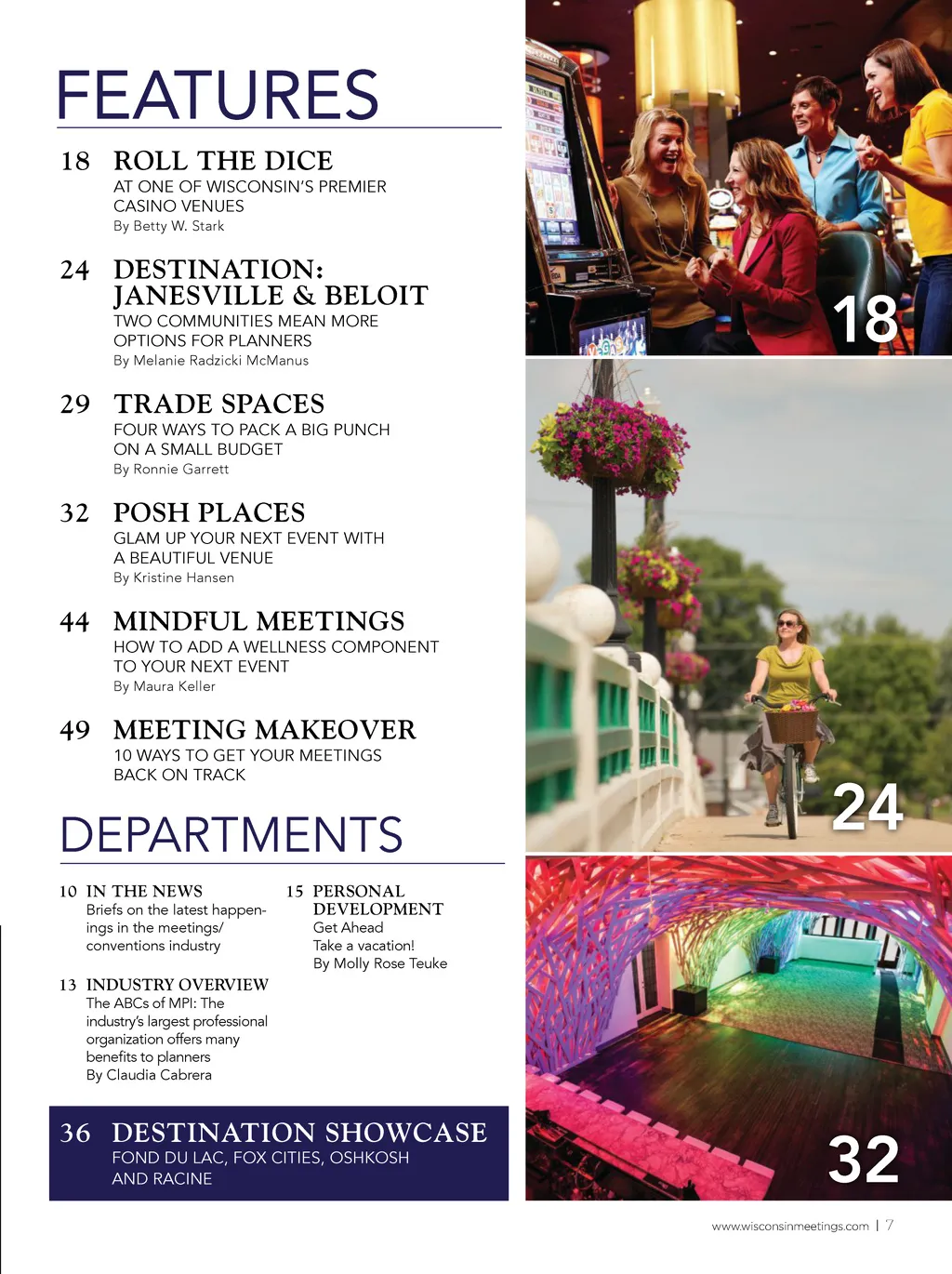 FEATURES

18 ROLL THE DICE
AT ONE OF WISCONSIN'S PREMIER CASINO VENUES
By Betty W. Stark

24 DESTINATION: JANESVILLE & BELOIT
TWO COMMUNITIES MEAN MORE OPTIONS FOR PLANNERS
By Melanie Radzicki McManus

29 TRADE SPACES
FOUR WAYS TO PACK A BIG PUNCH ON A SMALL BUDGET
By Ronnie Garrett

32 POSH PLACES
GLAM UP YOUR NEXT EVENT WITH A BEAUTIFUL VENUE
By Kristine Hansen

44 MINDFUL MEETINGS
HOW TO ADD A WELLNESS COMPONENT TO YOUR NEXT EVENT
By Maura Keller

49 MEETING MAKEOVER
10 WAYS TO GET YOUR MEETINGS BACK ON TRACK

DEPARTMENTS

10 IN THE NEWS
Briefs on the latest happenings in the meetings/ conventions industry

13 INDUSTRY OVERVIEW
The ABCs of MPI: The industry's largest professional organization offers many benefits to planners
By Claudia Cabrera

15 PERSONAL DEVELOPMENT
Get Ahead
Take a vacation!
By Molly Rose Teuke

36 DESTINATION SHOWCASE
FOND DU LAC, FOX CITIES, OSHKOSH AND RACINE

18

24

32

www.wisconsinmeetings.com | 7